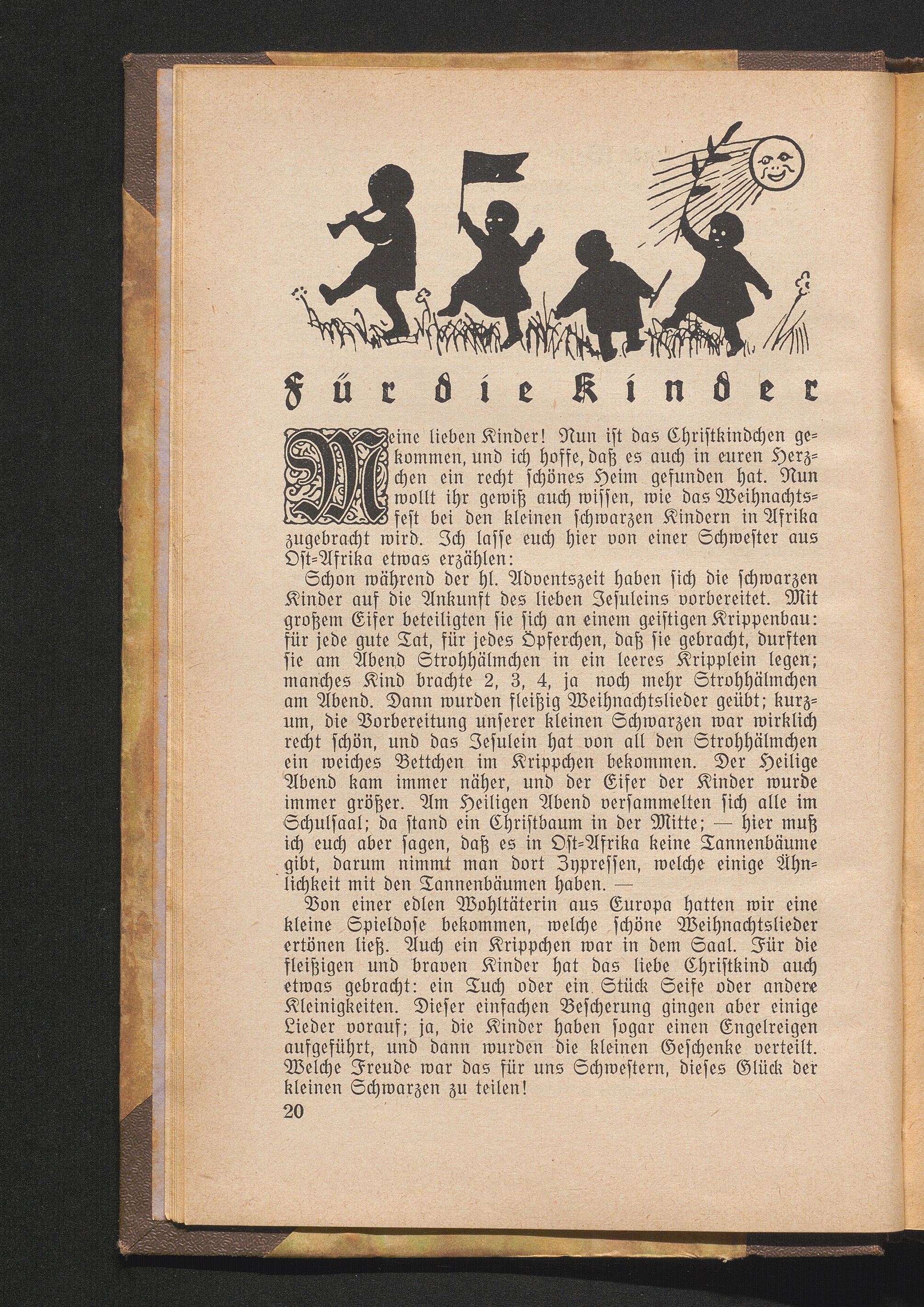 Für die Kinder

Meine lieben Kinder! Nun ist das Christkindchen gekommen, und ich hoffe, daß es auch in euren Herzchen ein recht schönes Heim gefunden hat. Nun wollt ihr gewiß auch wissen, wie das Weihnachtsfest bei den kleinen schwarzen Kindern in Afrika zugebracht wird. Ich lasse euch hier von einer Schwester aus Ost-Afrika etwas erzählen:

Schon während der hl. Adventszeit haben sich die schwarzen Kinder auf die Ankunft des lieben Jesuleins vorbereitet. Mit großem Eifer beteiligten sie sich an einem geistigen Krippenbau: für jede gute Tat, für jedes Öpferchen, daß sie gebracht, durften sie am Abend Strohhälmchen in ein leeres Kripplein legen; manches Kind brachte 2, 3, 4, ja noch mehr Strohhälmchen am Abend. Dann wurden fleißig Weihnachtslieder geübt; kurzum, die Vorbereitung unserer kleinen Schwarzen war wirklich recht schön, und das Jesulein hat von all den Strohhälmchen ein weiches Bettchen im Krippchen bekommen. Der Heilige Abend kam immer näher, und der Eifer der Kinder wurde immer größer. Am Heiligen Abend versammelten sich alle im Schulsaal; da stand ein Christbaum in der Mitte; — hier muß ich euch aber sagen, daß es in Ost-Afrika keine Tannenbäume gibt, darum nimmt man dort Zypressen, welche einige Ähnlichkeit mit den Tannenbäumen haben. —

Von einer edlen Wohltäterin aus Europa hatten wir eine kleine Spieldose bekommen, welche schöne Weihnachtslieder ertönen ließ. Auch ein Krippchen war in dem Saal. Für die fleißigen und braven Kinder hat das liebe Christkind auch etwas gebracht: ein Tuch oder ein Stück Seife oder andere Kleinigkeiten. Dieser einfachen Bescherung gingen aber einige Lieder vorauf; ja, die Kinder haben sogar einen Engelreigen aufgeführt, und dann wurden die kleinen Geschenke verteilt. Welche Freude war das für uns Schwestern, dieses Glück der kleinen Schwarzen zu teilen!

20